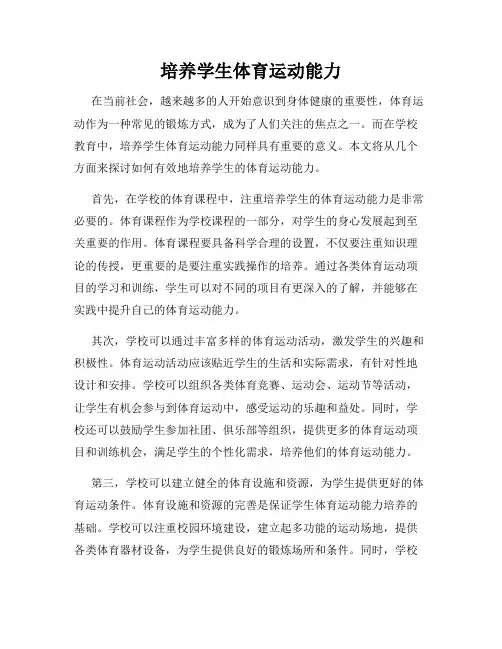 培养学生体育运动能力

在当前社会，越来越多的人开始意识到身体健康的重要性，体育运动作为一种常见的锻炼方式，成为了人们关注的焦点之一。而在学校教育中，培养学生体育运动能力同样具有重要的意义。本文将从几个方面来探讨如何有效地培养学生的体育运动能力。

首先，在学校的体育课程中，注重培养学生的体育运动能力是非常必要的。体育课程作为学校课程的一部分，对学生的身心发展起到至关重要的作用。体育课程要具备科学合理的设置，不仅要注重知识理论的传授，更重要的是要注重实践操作的培养。通过各类体育运动项目的学习和训练，学生可以对不同的项目有更深入的了解，并能够在实践中提升自己的体育运动能力。

其次，学校可以通过丰富多样的体育运动活动，激发学生的兴趣和积极性。体育运动活动应该贴近学生的生活和实际需求，有针对性地设计和安排。学校可以组织各类体育竞赛、运动会、运动节等活动，让学生有机会参与到体育运动中，感受运动的乐趣和益处。同时，学校还可以鼓励学生参加社团、俱乐部等组织，提供更多的体育运动项目和训练机会，满足学生的个性化需求，培养他们的体育运动能力。

第三，学校可以建立健全的体育设施和资源，为学生提供更好的体育运动条件。体育设施和资源的完善是保证学生体育运动能力培养的基础。学校可以注重校园环境建设，建立起多功能的运动场地，提供各类体育器材设备，为学生提供良好的锻炼场所和条件。同时，学校